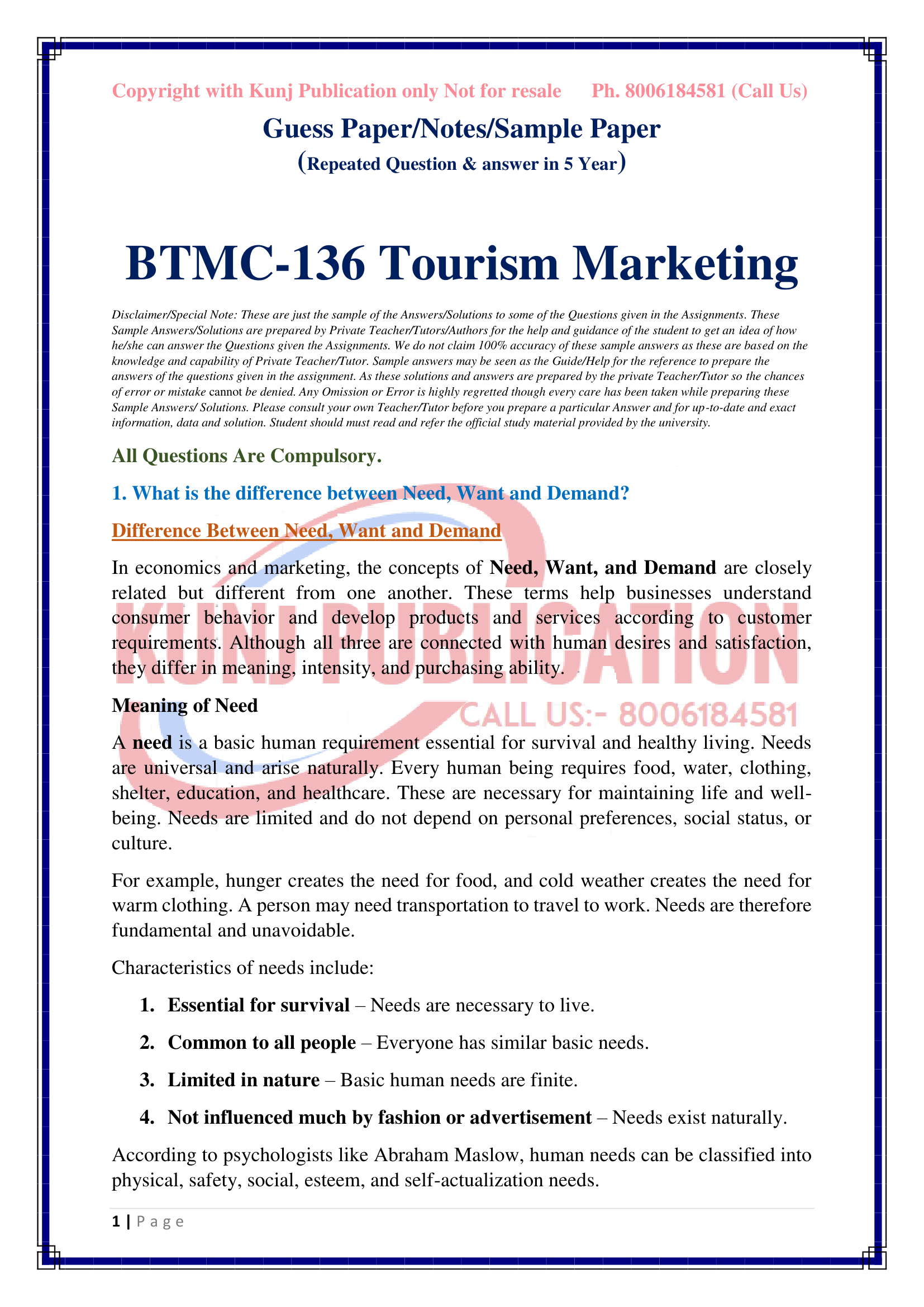 Copyright with Kunj Publication only Not for resale Ph. 8006184581 (Call Us)

Guess Paper/Notes/Sample Paper
(Repeated Question & answer in 5 Year)

BTMC-136 Tourism Marketing

Disclaimer/Special Note: These are just the sample of the Answers/Solutions to some of the Questions given in the Assignments. These Sample Answers/Solutions are prepared by Private Teacher/Tutors/Authors for the help and guidance of the student to get an idea of how he/she can answer the Questions given the Assignments. We do not claim 100% accuracy of these sample answers as these are based on the knowledge and capability of Private Teacher/Tutor. Sample answers may be seen as the Guide/Help for the reference to prepare the answers of the questions given in the assignment. As these solutions and answers are prepared by the private Teacher/Tutor so the chances of error or mistake cannot be denied. Any Omission or Error is highly regretted though every care has been taken while preparing these Sample Answers/ Solutions. Please consult your own Teacher/Tutor before you prepare a particular Answer and for up-to-date and exact information, data and solution. Student should must read and refer the official study material provided by the university.

All Questions Are Compulsory.

1. What is the difference between Need, Want and Demand?

Difference Between Need, Want and Demand

In economics and marketing, the concepts of Need, Want, and Demand are closely related but different from one another. These terms help businesses understand consumer behavior and develop products and services according to customer requirements. Although all three are connected with human desires and satisfaction, they differ in meaning, intensity, and purchasing ability.

Meaning of Need

A need is a basic human requirement essential for survival and healthy living. Needs are universal and arise naturally. Every human being requires food, water, clothing, shelter, education, and healthcare. These are necessary for maintaining life and well-being. Needs are limited and do not depend on personal preferences, social status, or culture.

For example, hunger creates the need for food, and cold weather creates the need for warm clothing. A person may need transportation to travel to work. Needs are therefore fundamental and unavoidable.

Characteristics of needs include:

1. Essential for survival – Needs are necessary to live.

2. Common to all people – Everyone has similar basic needs.

3. Limited in nature – Basic human needs are finite.

4. Not influenced much by fashion or advertisement – Needs exist naturally.

According to psychologists like Abraham Maslow, human needs can be classified into physical, safety, social, esteem, and self-actualization needs.

1 | P a g e

KUNJ PUBLICATION
CALL US:- 8006184581